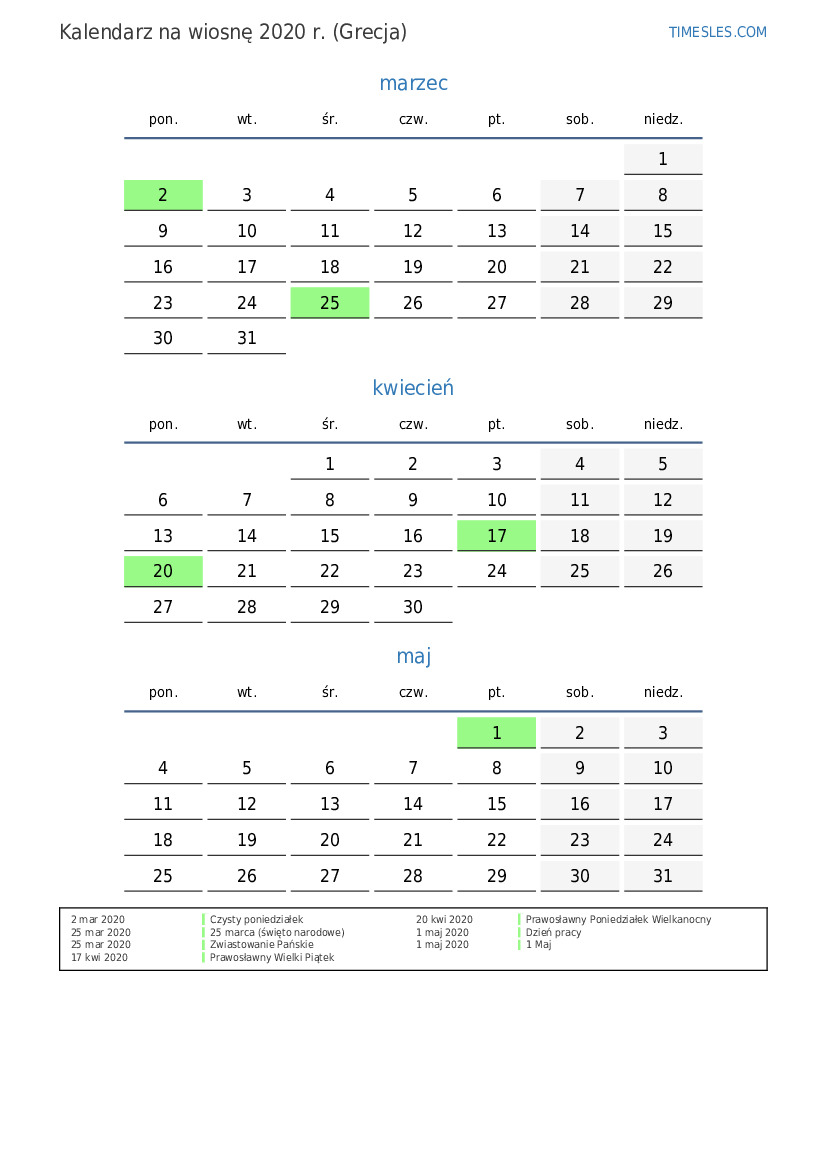 Kalendarz na wiosnę 2020 r. (Grecja)

TIMESLES.COM

marzec

| pon. | wt. | śr. | czw. | pt. | sob. | niedz. |
|---|---|---|---|---|---|---|
| | | | | | | 1 |
| 2 | 3 | 4 | 5 | 6 | 7 | 8 |
| 9 | 10 | 11 | 12 | 13 | 14 | 15 |
| 16 | 17 | 18 | 19 | 20 | 21 | 22 |
| 23 | 24 | 25 | 26 | 27 | 28 | 29 |
| 30 | 31 | | | | | |

kwiecień

| pon. | wt. | śr. | czw. | pt. | sob. | niedz. |
|---|---|---|---|---|---|---|
| | | 1 | 2 | 3 | 4 | 5 |
| 6 | 7 | 8 | 9 | 10 | 11 | 12 |
| 13 | 14 | 15 | 16 | 17 | 18 | 19 |
| 20 | 21 | 22 | 23 | 24 | 25 | 26 |
| 27 | 28 | 29 | 30 | | | |

maj

| pon. | wt. | śr. | czw. | pt. | sob. | niedz. |
|---|---|---|---|---|---|---|
| | | | | 1 | 2 | 3 |
| 4 | 5 | 6 | 7 | 8 | 9 | 10 |
| 11 | 12 | 13 | 14 | 15 | 16 | 17 |
| 18 | 19 | 20 | 21 | 22 | 23 | 24 |
| 25 | 26 | 27 | 28 | 29 | 30 | 31 |

| | | | |
|---|---|---|---|
| 2 mar 2020 | Czysty poniedziałek | 20 kwi 2020 | Prawosławny Poniedziałek Wielkanocny |
| 25 mar 2020 | 25 marca (święto narodowe) | 1 maj 2020 | Dzień pracy |
| 25 mar 2020 | Zwiastowanie Pańskie | 1 maj 2020 | 1 Maj |
| 17 kwi 2020 | Prawosławny Wielki Piątek | | |